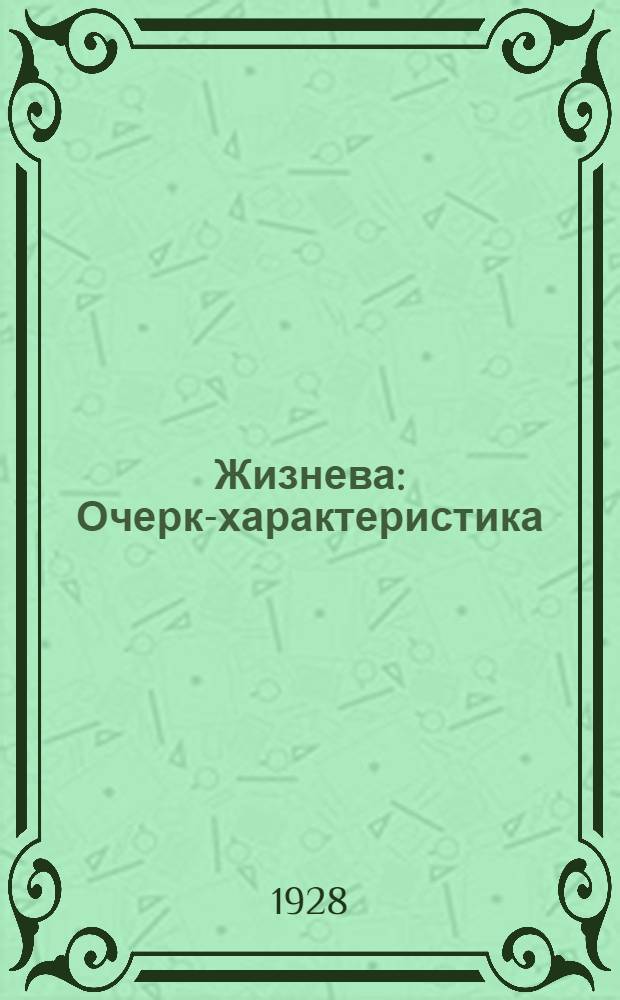 Жизнева: Очерк-характеристика

1928